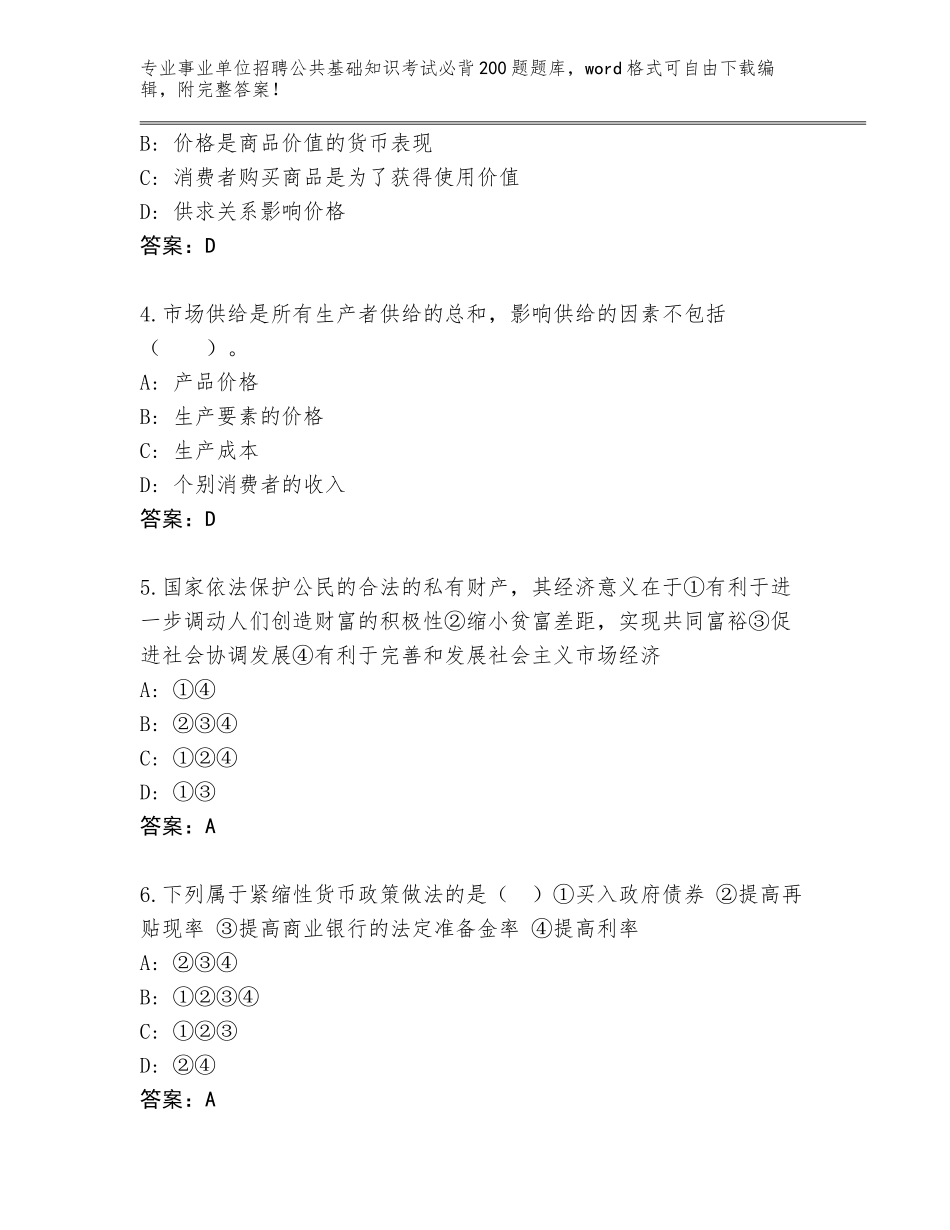 专业事业单位招聘公共基础知识考试必背200题题库，word格式可自由下载编辑，附完整答案！

B：价格是商品价值的货币表现
C：消费者购买商品是为了获得使用价值
D：供求关系影响价格
答案：D

4.市场供给是所有生产者供给的总和，影响供给的因素不包括（　　）。
A：产品价格
B：生产要素的价格
C：生产成本
D：个别消费者的收入
答案：D

5.国家依法保护公民的合法的私有财产，其经济意义在于①有利于进一步调动人们创造财富的积极性②缩小贫富差距，实现共同富裕③促进社会协调发展④有利于完善和发展社会主义市场经济
A：①④
B：②③④
C：①②④
D：①③
答案：A

6.下列属于紧缩性货币政策做法的是（　）①买入政府债券 ②提高再贴现率 ③提高商业银行的法定准备金率 ④提高利率
A：②③④
B：①②③④
C：①②③
D：②④
答案：A